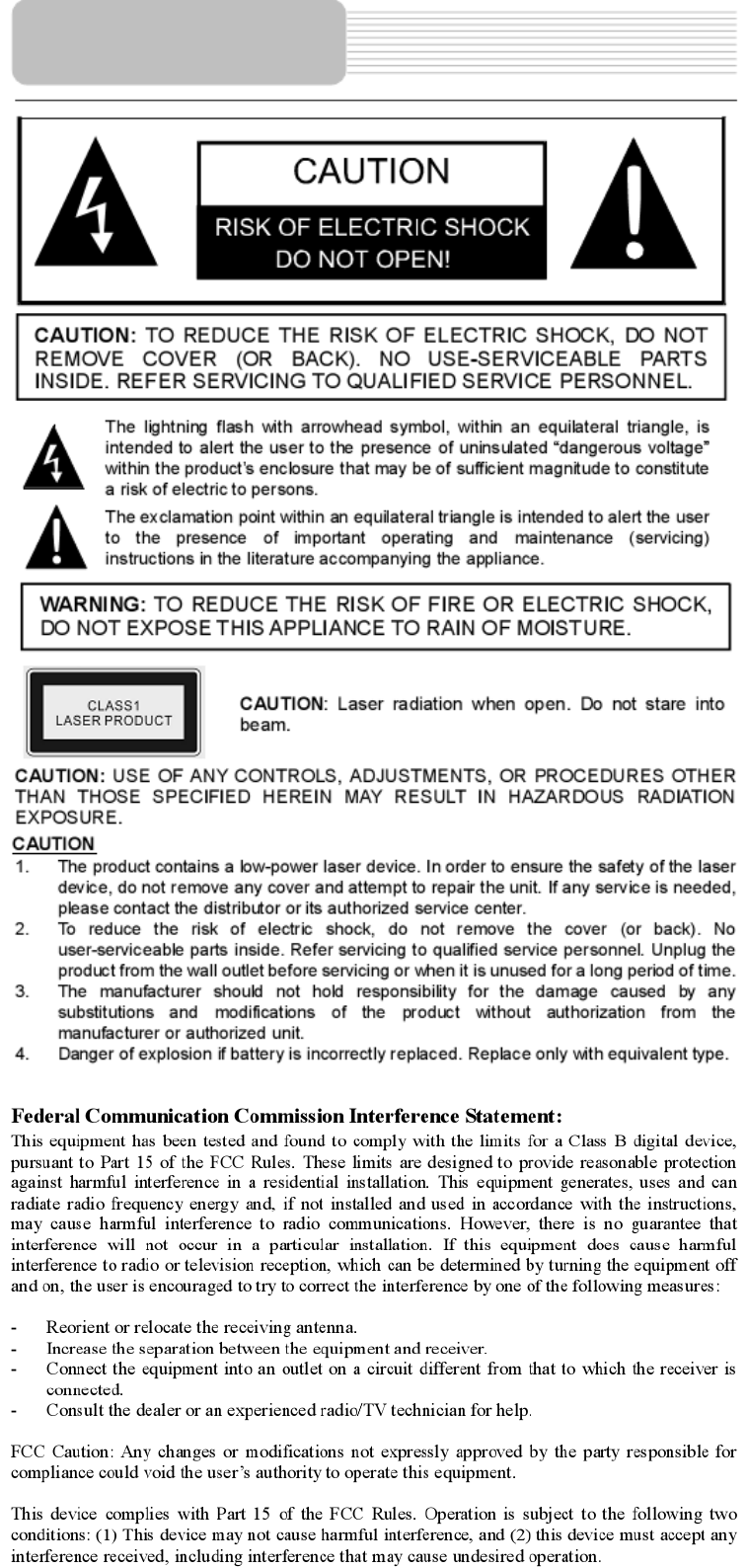 CAUTION
RISK OF ELECTRIC SHOCK
DO NOT OPEN!

CAUTION: TO REDUCE THE RISK OF ELECTRIC SHOCK, DO NOT REMOVE COVER (OR BACK). NO USE-SERVICEABLE PARTS INSIDE. REFER SERVICING TO QUALIFIED SERVICE PERSONNEL.

The lightning flash with arrowhead symbol, within an equilateral triangle, is intended to alert the user to the presence of uninsulated "dangerous voltage" within the product's enclosure that may be of sufficient magnitude to constitute a risk of electric to persons.

The exclamation point within an equilateral triangle is intended to alert the user to the presence of important operating and maintenance (servicing) instructions in the literature accompanying the appliance.

WARNING: TO REDUCE THE RISK OF FIRE OR ELECTRIC SHOCK, DO NOT EXPOSE THIS APPLIANCE TO RAIN OF MOISTURE.

CLASS1
LASER PRODUCT

CAUTION: Laser radiation when open. Do not stare into beam.

CAUTION: USE OF ANY CONTROLS, ADJUSTMENTS, OR PROCEDURES OTHER THAN THOSE SPECIFIED HEREIN MAY RESULT IN HAZARDOUS RADIATION EXPOSURE.

CAUTION
1. The product contains a low-power laser device. In order to ensure the safety of the laser device, do not remove any cover and attempt to repair the unit. If any service is needed, please contact the distributor or its authorized service center.
2. To reduce the risk of electric shock, do not remove the cover (or back). No user-serviceable parts inside. Refer servicing to qualified service personnel. Unplug the product from the wall outlet before servicing or when it is unused for a long period of time.
3. The manufacturer should not hold responsibility for the damage caused by any substitutions and modifications of the product without authorization from the manufacturer or authorized unit.
4. Danger of explosion if battery is incorrectly replaced. Replace only with equivalent type.

Federal Communication Commission Interference Statement:
This equipment has been tested and found to comply with the limits for a Class B digital device, pursuant to Part 15 of the FCC Rules. These limits are designed to provide reasonable protection against harmful interference in a residential installation. This equipment generates, uses and can radiate radio frequency energy and, if not installed and used in accordance with the instructions, may cause harmful interference to radio communications. However, there is no guarantee that interference will not occur in a particular installation. If this equipment does cause harmful interference to radio or television reception, which can be determined by turning the equipment off and on, the user is encouraged to try to correct the interference by one of the following measures:

- Reorient or relocate the receiving antenna.
- Increase the separation between the equipment and receiver.
- Connect the equipment into an outlet on a circuit different from that to which the receiver is connected.
- Consult the dealer or an experienced radio/TV technician for help.

FCC Caution: Any changes or modifications not expressly approved by the party responsible for compliance could void the user's authority to operate this equipment.

This device complies with Part 15 of the FCC Rules. Operation is subject to the following two conditions: (1) This device may not cause harmful interference, and (2) this device must accept any interference received, including interference that may cause undesired operation.